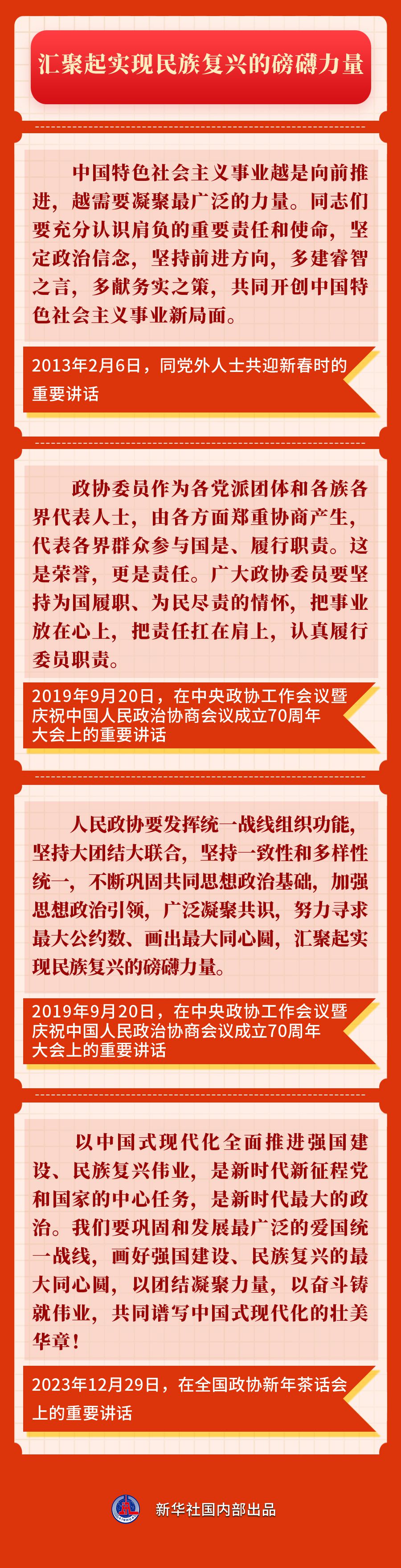 汇聚起实现民族复兴的磅礴力量

中国特色社会主义事业越是向前推进，越需要凝聚最广泛的力量。同志们要充分认识肩负的重要责任和使命，坚定政治信念，坚持前进方向，多建睿智之言，多献务实之策，共同开创中国特色社会主义事业新局面。

2013年2月6日，同党外人士共迎新春时的重要讲话

政协委员作为各党派团体和各族各界代表人士，由各方面郑重协商产生，代表各界群众参与国是、履行职责。这是荣誉，更是责任。广大政协委员要坚持为国履职、为民尽责的情怀，把事业放在心上，把责任扛在肩上，认真履行委员职责。

2019年9月20日，在中央政协工作会议暨庆祝中国人民政治协商会议成立70周年大会上的重要讲话

人民政协要发挥统一战线组织功能，坚持大团结大联合，坚持一致性和多样性统一，不断巩固共同思想政治基础，加强思想政治引领，广泛凝聚共识，努力寻求最大公约数、画出最大同心圆，汇聚起实现民族复兴的磅礴力量。

2019年9月20日，在中央政协工作会议暨庆祝中国人民政治协商会议成立70周年大会上的重要讲话

以中国式现代化全面推进强国建设、民族复兴伟业，是新时代新征程党和国家的中心任务，是新时代最大的政治。我们要巩固和发展最广泛的爱国统一战线，画好强国建设、民族复兴的最大同心圆，以团结凝聚力量，以奋斗铸就伟业，共同谱写中国式现代化的壮美华章！

2023年12月29日，在全国政协新年茶话会上的重要讲话

新华社国内部出品